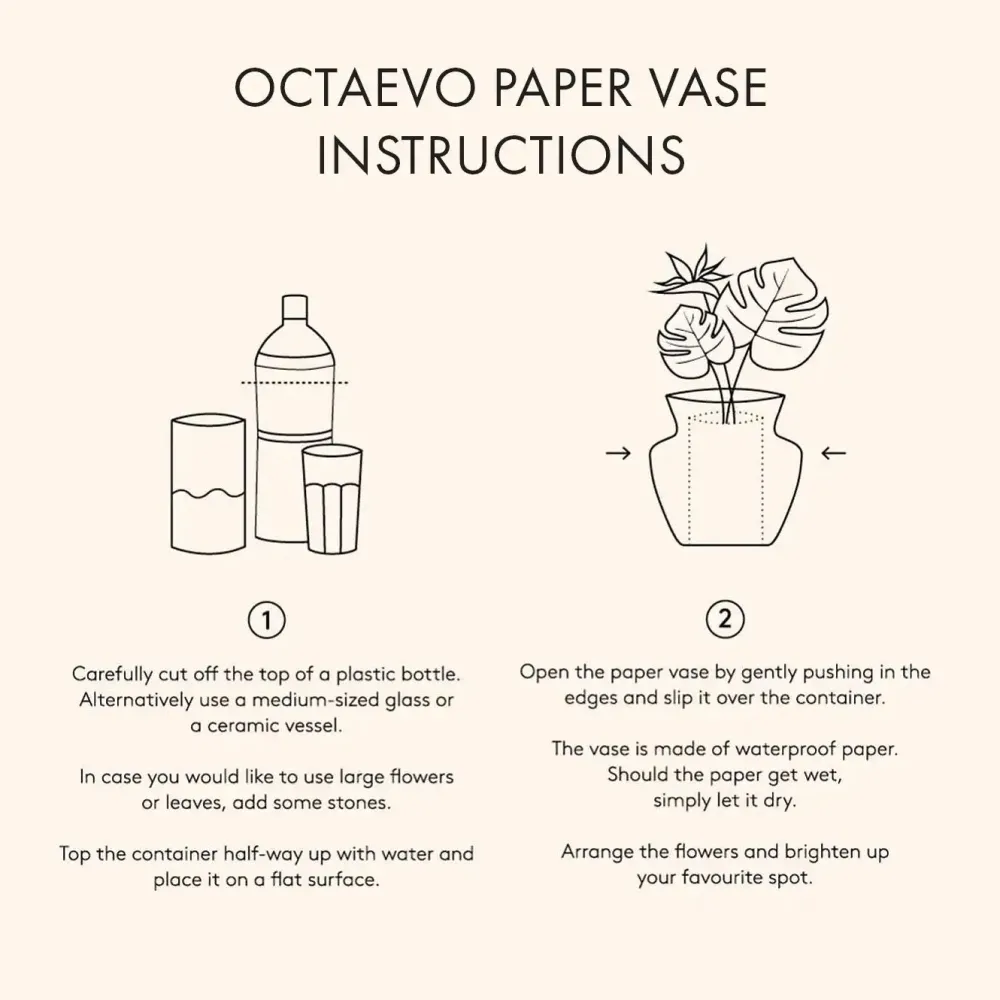 OCTAEVO PAPER VASE
INSTRUCTIONS

1

Carefully cut off the top of a plastic bottle. Alternatively use a medium-sized glass or a ceramic vessel.

In case you would like to use large flowers or leaves, add some stones.

Top the container half-way up with water and place it on a flat surface.

2

Open the paper vase by gently pushing in the edges and slip it over the container.

The vase is made of waterproof paper. Should the paper get wet, simply let it dry.

Arrange the flowers and brighten up your favourite spot.